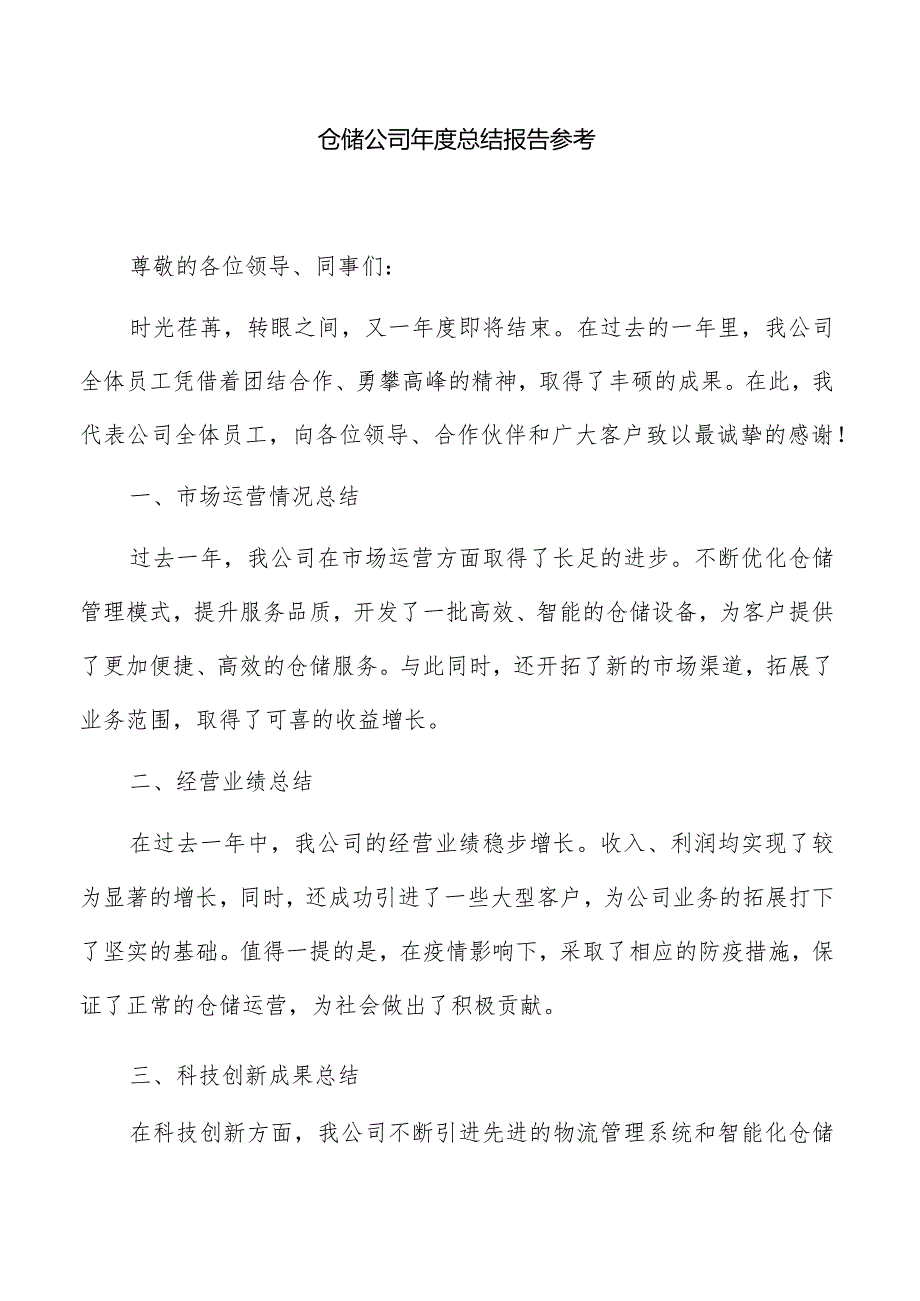 仓储公司年度总结报告参考

尊敬的各位领导、同事们：

时光荏苒，转眼之间，又一年度即将结束。在过去的一年里，我公司全体员工凭借着团结合作、勇攀高峰的精神，取得了丰硕的成果。在此，我代表公司全体员工，向各位领导、合作伙伴和广大客户致以最诚挚的感谢！

一、市场运营情况总结

过去一年，我公司在市场运营方面取得了长足的进步。不断优化仓储管理模式，提升服务品质，开发了一批高效、智能的仓储设备，为客户提供了更加便捷、高效的仓储服务。与此同时，还开拓了新的市场渠道，拓展了业务范围，取得了可喜的收益增长。

二、经营业绩总结

在过去一年中，我公司的经营业绩稳步增长。收入、利润均实现了较为显著的增长，同时，还成功引进了一些大型客户，为公司业务的拓展打下了坚实的基础。值得一提的是，在疫情影响下，采取了相应的防疫措施，保证了正常的仓储运营，为社会做出了积极贡献。

三、科技创新成果总结

在科技创新方面，我公司不断引进先进的物流管理系统和智能化仓储